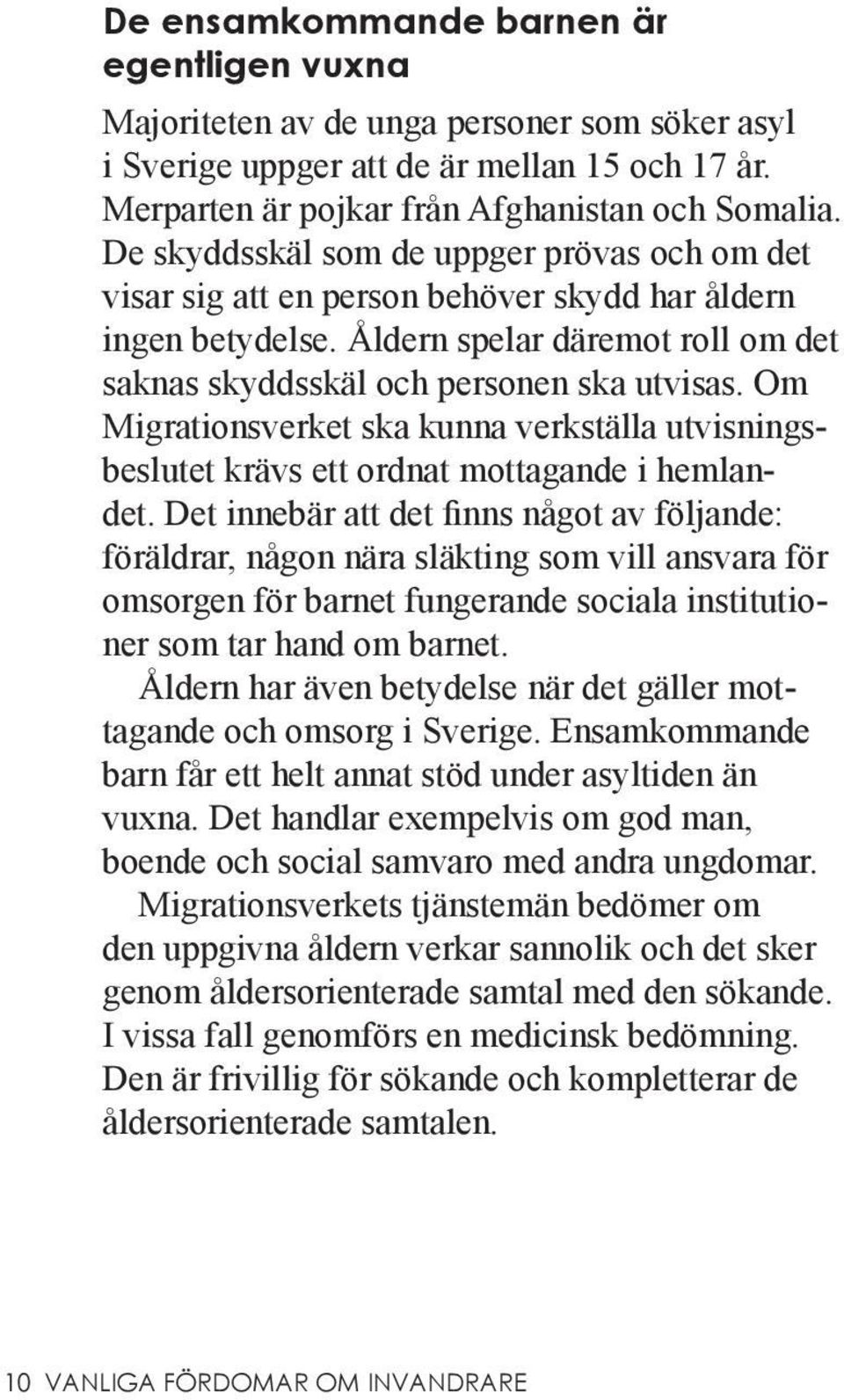 De ensamkommande barnen är egentligen vuxna

Majoriteten av de unga personer som söker asyl i Sverige uppger att de är mellan 15 och 17 år. Merparten är pojkar från Afghanistan och Somalia. De skyddsskäl som de uppger prövas och om det visar sig att en person behöver skydd har åldern ingen betydelse. Åldern spelar däremot roll om det saknas skyddsskäl och personen ska utvisas. Om Migrationsverket ska kunna verkställa utvisningsbeslutet krävs ett ordnat mottagande i hemlandet. Det innebär att det finns något av följande: föräldrar, någon nära släkting som vill ansvara för omsorgen för barnet fungerande sociala institutioner som tar hand om barnet.

Åldern har även betydelse när det gäller mottagande och omsorg i Sverige. Ensamkommande barn får ett helt annat stöd under asyltiden än vuxna. Det handlar exempelvis om god man, boende och social samvaro med andra ungdomar.

Migrationsverkets tjänstemän bedömer om den uppgivna åldern verkar sannolik och det sker genom åldersorienterade samtal med den sökande. I vissa fall genomförs en medicinsk bedömning. Den är frivillig för sökande och kompletterar de åldersorienterade samtalen.

10 VANLIGA FÖRDOMAR OM INVANDRARE